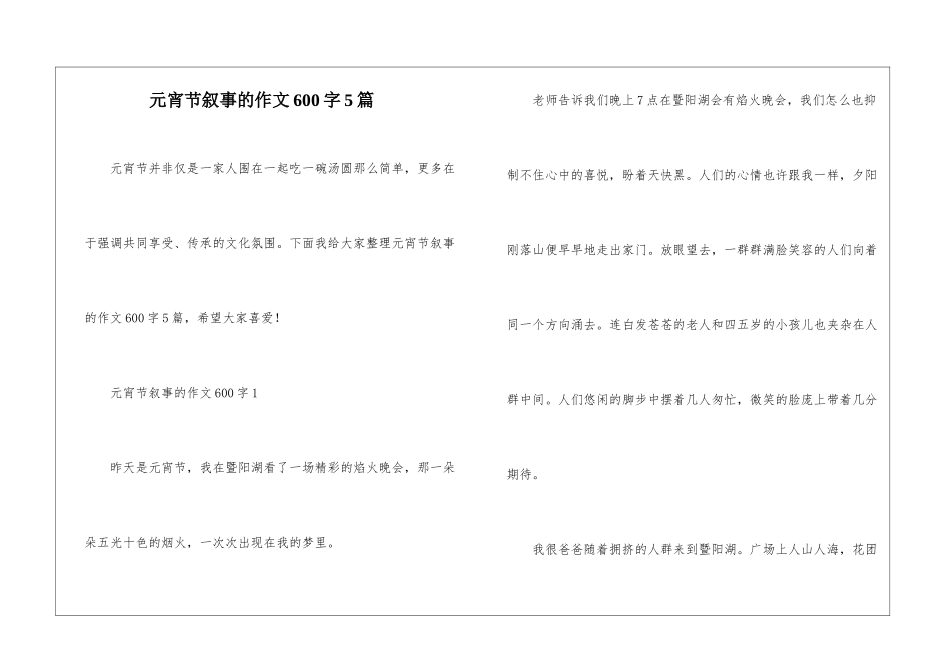 元宵节叙事的作文600字5篇

元宵节并非仅是一家人围在一起吃一碗汤圆那么简单，更多在于强调共同享受、传承的文化氛围。下面我给大家整理元宵节叙事的作文600字5篇，希望大家喜爱!

元宵节叙事的作文600字1

昨天是元宵节，我在暨阳湖看了一场精彩的焰火晚会，那一朵朵五光十色的烟火，一次次出现在我的梦里。

老师告诉我们晚上7点在暨阳湖会有焰火晚会，我们怎么也抑制不住心中的喜悦，盼着天快黑。人们的心情也许跟我一样，夕阳刚落山便早早地走出家门。放眼望去，一群群满脸笑容的人们向着同一个方向涌去。连白发苍苍的老人和四五岁的小孩儿也夹杂在人群中间。人们悠闲的脚步中摆着几人匆忙，微笑的脸庞上带着几分期待。

我很爸爸随着拥挤的人群来到暨阳湖。广场上人山人海，花团